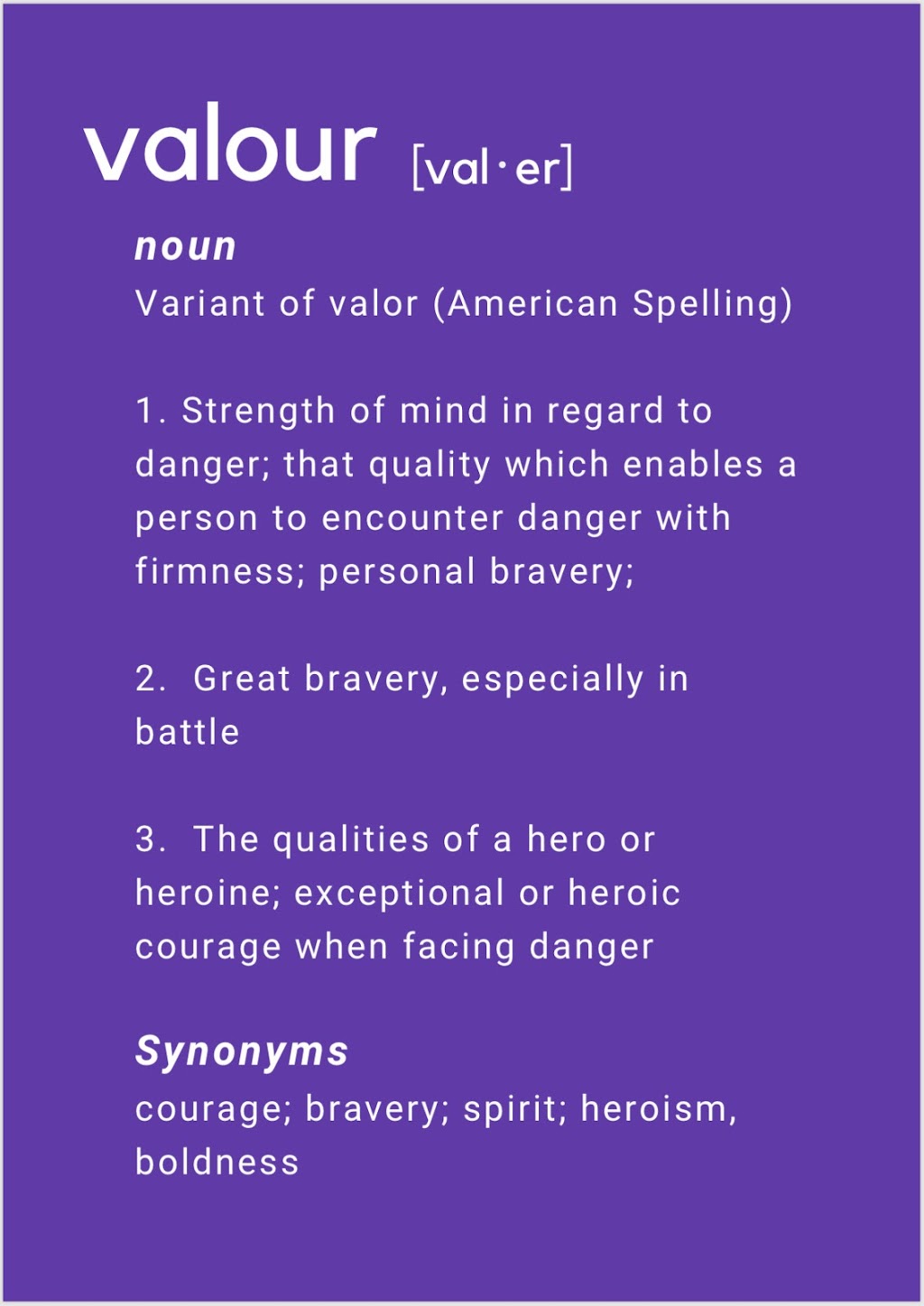 valour [val·er]

noun

Variant of valor (American Spelling)

1. Strength of mind in regard to danger; that quality which enables a person to encounter danger with firmness; personal bravery;

2. Great bravery, especially in battle

3. The qualities of a hero or heroine; exceptional or heroic courage when facing danger

Synonyms

courage; bravery; spirit; heroism, boldness